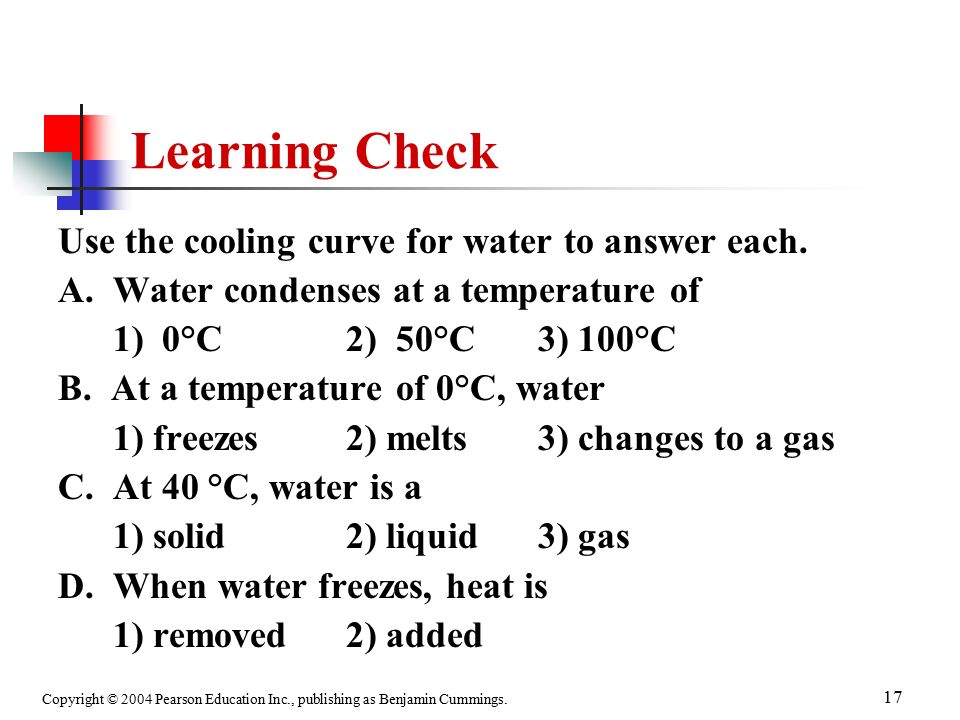 Learning Check

Use the cooling curve for water to answer each.

A. Water condenses at a temperature of

1) 0°C 2) 50°C 3) 100°C

B. At a temperature of 0°C, water

1) freezes 2) melts 3) changes to a gas

C. At 40 °C, water is a

1) solid 2) liquid 3) gas

D. When water freezes, heat is

1) removed 2) added

Copyright © 2004 Pearson Education Inc., publishing as Benjamin Cummings.

17